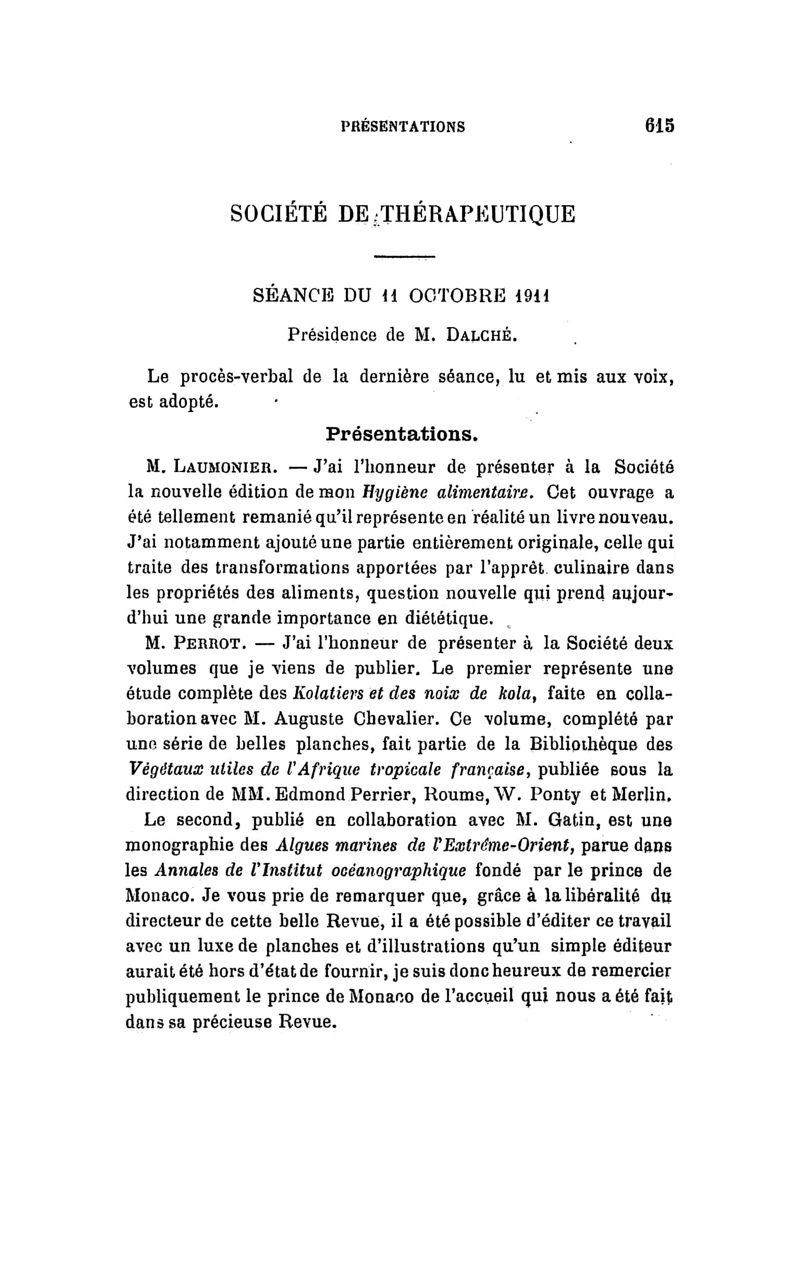 PRÉSENTATIONS 615

SOCIÉTÉ DE THÉRAPEUTIQUE

SÉANCE DU 11 OCTOBRE 1911

Présidence de M. DALCHÉ.

Le procès-verbal de la dernière séance, lu et mis aux voix, est adopté.

Présentations.

M. LAUMONIER. — J'ai l'honneur de présenter à la Société la nouvelle édition de mon Hygiène alimentaire. Cet ouvrage a été tellement remanié qu'il représente en réalité un livre nouveau. J'ai notamment ajouté une partie entièrement originale, celle qui traite des transformations apportées par l'apprêt culinaire dans les propriétés des aliments, question nouvelle qui prend aujourd'hui une grande importance en diététique.

M. PERROT. — J'ai l'honneur de présenter à la Société deux volumes que je viens de publier. Le premier représente une étude complète des Kolatiers et des noix de kola, faite en collaboration avec M. Auguste Chevalier. Ce volume, complété par une série de belles planches, fait partie de la Bibliothèque des Végétaux utiles de l'Afrique tropicale française, publiée sous la direction de MM. Edmond Perrier, Roume, W. Ponty et Merlin.

Le second, publié en collaboration avec M. Gatin, est une monographie des Algues marines de l'Extrême-Orient, parue dans les Annales de l'Institut océanographique fondé par le prince de Monaco. Je vous prie de remarquer que, grâce à la libéralité du directeur de cette belle Revue, il a été possible d'éditer ce travail avec un luxe de planches et d'illustrations qu'un simple éditeur aurait été hors d'état de fournir, je suis donc heureux de remercier publiquement le prince de Monaco de l'accueil qui nous a été fait dans sa précieuse Revue.